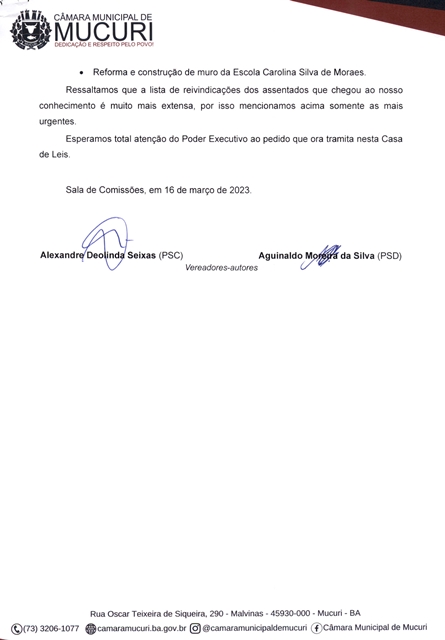 CÂMARA MUNICIPAL DE
MUCURI
DEDICAÇÃO E RESPEITO PELO POVO!

• Reforma e construção de muro da Escola Carolina Silva de Moraes.

Ressaltamos que a lista de reivindicações dos assentados que chegou ao nosso conhecimento é muito mais extensa, por isso mencionamos acima somente as mais urgentes.

Esperamos total atenção do Poder Executivo ao pedido que ora tramita nesta Casa de Leis.

Sala de Comissões, em 16 de março de 2023.

Alexandre Deolinda Seixas (PSC)
Aguinaldo Moreira da Silva (PSD)
Vereadores-autores

Rua Oscar Teixeira de Siqueira, 290 - Malvinas - 45930-000 - Mucuri - BA
(73) 3206-1077 camaramucuri.ba.gov.br @camaramunicipaldemucuri Câmara Municipal de Mucuri